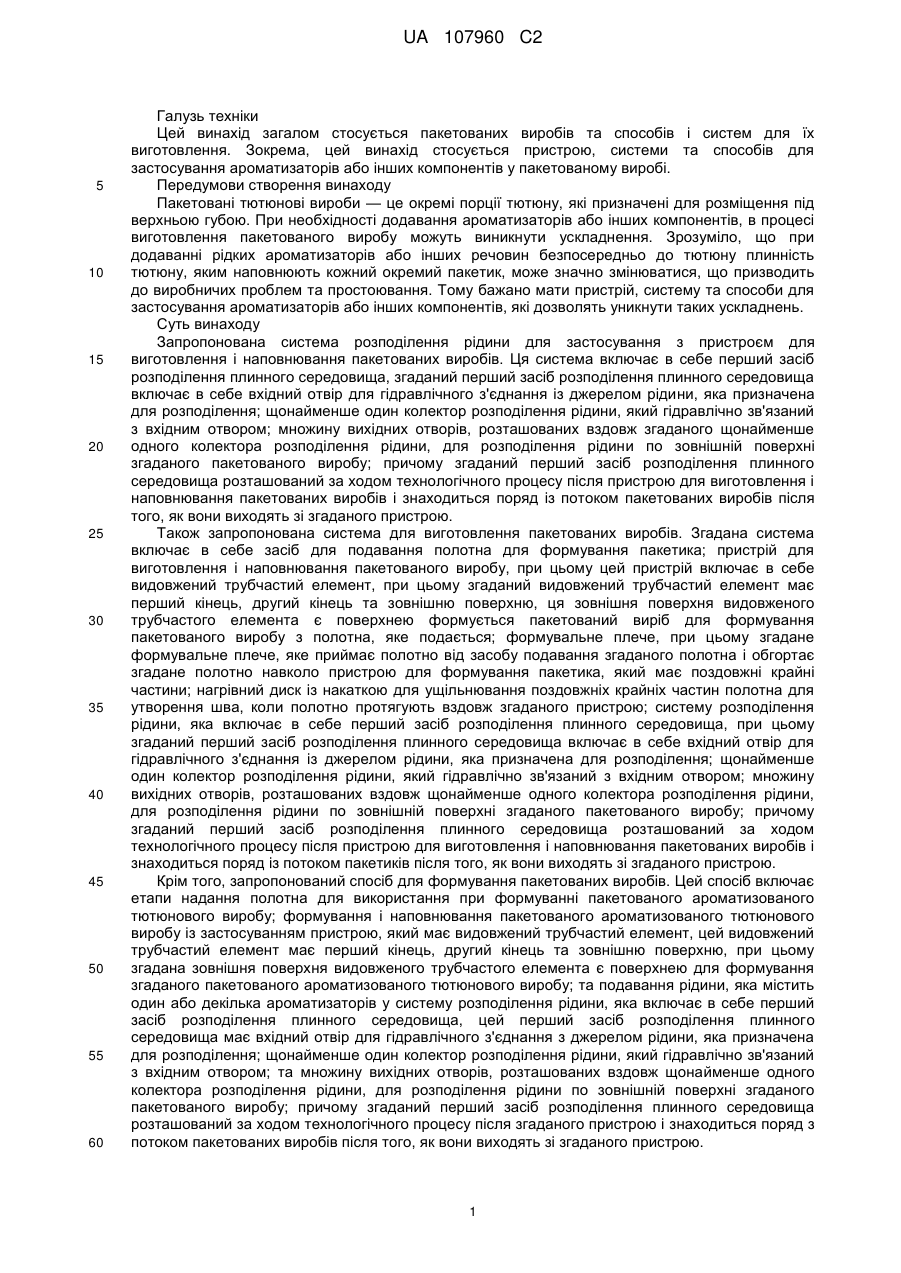 UA 107960 C2

Галузь техніки

Цей винахід загалом стосується пакетованих виробів та способів і систем для їх виготовлення. Зокрема, цей винахід стосується пристрою, системи та способів для застосування ароматизаторів або інших компонентів у пакетованому виробі.

5 Передумови створення винаходу

Пакетовані тютюнові вироби — це окремі порції тютюну, які призначені для розміщення під верхньою губою. При необхідності додавання ароматизаторів або інших компонентів, в процесі виготовлення пакетованого виробу можуть виникнути ускладнення. Зрозуміло, що при додаванні рідких ароматизаторів або інших речовин безпосередньо до тютюну плинність 10 тютюну, яким наповнюють кожний окремий пакетик, може значно змінюватися, що призводить до виробничих проблем та простоювання. Тому бажано мати пристрій, систему та способи для застосування ароматизаторів або інших компонентів, які дозволять уникнути таких ускладнень.

Суть винаходу

Запропонована система розподілення рідини для застосування з пристроєм для 15 виготовлення і наповнювання пакетованих виробів. Ця система включає в себе перший засіб розподілення плинного середовища, згаданий перший засіб розподілення плинного середовища включає в себе вхідний отвір для гідравлічного з'єднання із джерелом рідини, яка призначена для розподілення; щонайменше один колектор розподілення рідини, який гідравлічно зв'язаний з вхідним отвором; множину вихідних отворів, розташованих вздовж згаданого щонайменше 20 одного колектора розподілення рідини, для розподілення рідини по зовнішній поверхні згаданого пакетованого виробу; причому згаданий перший засіб розподілення плинного середовища розташований за ходом технологічного процесу після пристрою для виготовлення і наповнювання пакетованих виробів і знаходиться поряд із потоком пакетованих виробів після того, як вони виходять зі згаданого пристрою.

25 Також запропонована система для виготовлення пакетованих виробів. Згадана система включає в себе засіб для подавання полотна для формування пакетика; пристрій для виготовлення і наповнювання пакетованого виробу, при цьому цей пристрій включає в себе видовжений трубчастий елемент, при цьому згаданий видовжений трубчастий елемент має перший кінець, другий кінець та зовнішню поверхню, ця зовнішня поверхня видовженого 30 трубчастого елемента є поверхнею формується пакетований виріб для формування пакетованого виробу з полотна, яке подається; формувальне плече, при цьому згадане формувальне плече, яке приймає полотно від засобу подавання згаданого полотна і обгортає згадане полотно навколо пристрою для формування пакетика, який має поздовжні крайні частини; нагрівний диск із накаткою для ущільнювання поздовжніх крайніх частин полотна для 35 утворення шва, коли полотно протягують вздовж згаданого пристрою; систему розподілення рідини, яка включає в себе перший засіб розподілення плинного середовища, при цьому згаданий перший засіб розподілення плинного середовища включає в себе вхідний отвір для гідравлічного з'єднання із джерелом рідини, яка призначена для розподілення; щонайменше один колектор розподілення рідини, який гідравлічно зв'язаний з вхідним отвором; множину 40 вихідних отворів, розташованих вздовж щонайменше одного колектора розподілення рідини, для розподілення рідини по зовнішній поверхні згаданого пакетованого виробу; причому згаданий перший засіб розподілення плинного середовища розташований за ходом технологічного процесу після пристрою для виготовлення і наповнювання пакетованих виробів і знаходиться поряд із потоком пакетиків після того, як вони виходять зі згаданого пристрою.

45 Крім того, запропонований спосіб для формування пакетованих виробів. Цей спосіб включає етапи надання полотна для використання при формуванні пакетованого ароматизованого тютюнового виробу; формування і наповнювання пакетованого ароматизованого тютюнового виробу із застосуванням пристрою, який має видовжений трубчастий елемент, цей видовжений трубчастий елемент має перший кінець, другий кінець та зовнішню поверхню, при цьому 50 згадана зовнішня поверхня видовженого трубчастого елемента є поверхнею для формування згаданого пакетованого ароматизованого тютюнового виробу; та подавання рідини, яка містить один або декілька ароматизаторів у систему розподілення рідини, яка включає в себе перший засіб розподілення плинного середовища, цей перший засіб розподілення плинного середовища має вхідний отвір для гідравлічного з'єднання з джерелом рідини, яка призначена 55 для розподілення; щонайменше один колектор розподілення рідини, який гідравлічно зв'язаний з вхідним отвором; та множину вихідних отворів, розташованих вздовж щонайменше одного колектора розподілення рідини, для розподілення рідини по зовнішній поверхні згаданого пакетованого виробу; причому згаданий перший засіб розподілення плинного середовища розташований за ходом технологічного процесу після згаданого пристрою і знаходиться поряд з 60 потоком пакетованих виробів після того, як вони виходять зі згаданого пристрою.

1